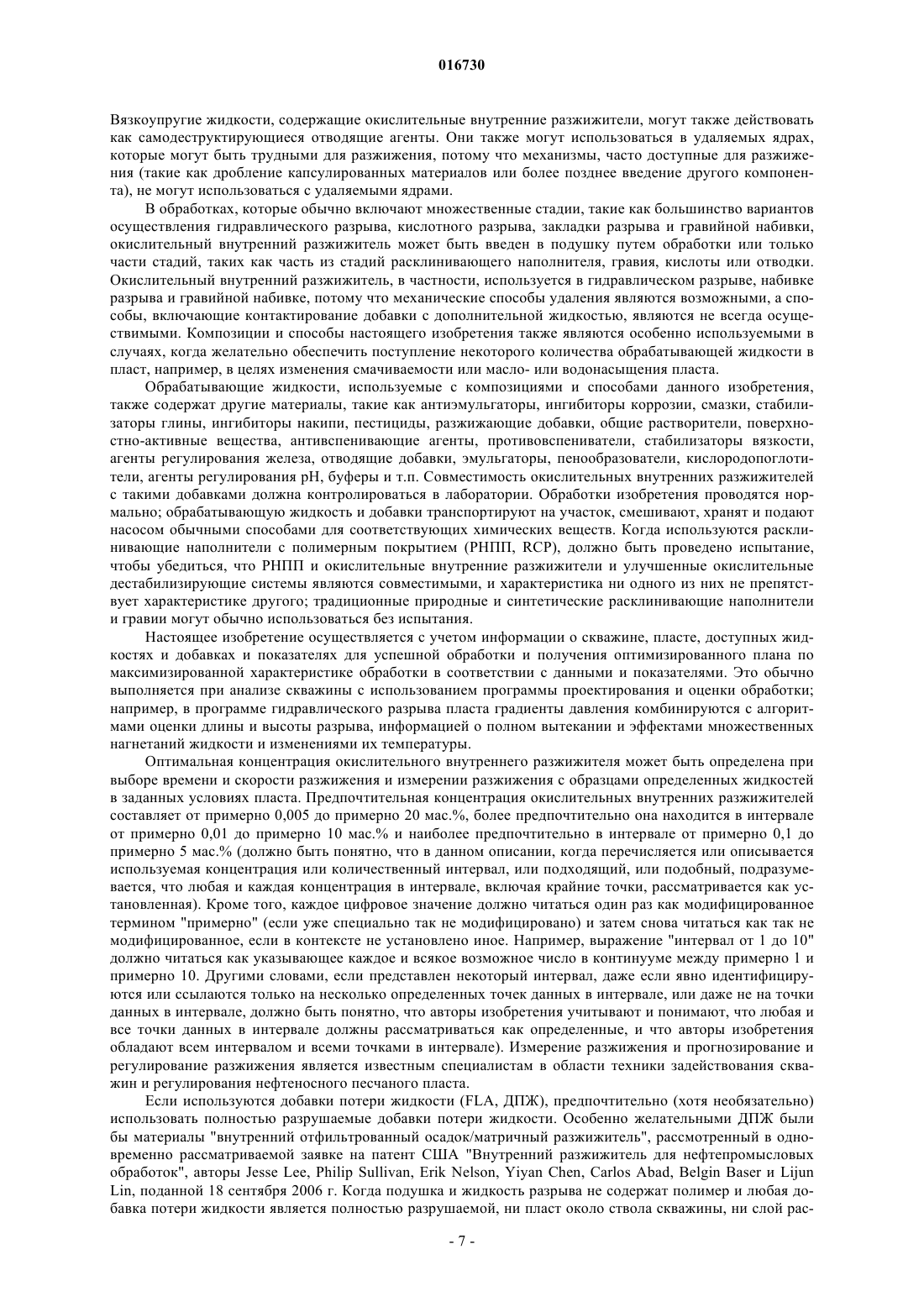 016730

Вязкоупругие жидкости, содержащие окислительные внутренние разжижители, могут также действовать как самодеструктирующиеся отводящие агенты. Они также могут использоваться в удаляемых ядрах, которые могут быть трудными для разжижения, потому что механизмы, часто доступные для разжижения (такие как дробление капсулированных материалов или более позднее введение другого компонента), не могут использоваться с удаляемыми ядрами.

В обработках, которые обычно включают множественные стадии, такие как большинство вариантов осуществления гидравлического разрыва, кислотного разрыва, закладки разрыва и гравийной набивки, окислительный внутренний разжижитель может быть введен в подушку путем обработки или только части стадий, таких как часть из стадий расклинивающего наполнителя, гравия, кислоты или отводки. Окислительный внутренний разжижитель, в частности, используется в гидравлическом разрыве, набивке разрыва и гравийной набивке, потому что механические способы удаления являются возможными, а способы, включающие контактирование добавки с дополнительной жидкостью, являются не всегда осуществимыми. Композиции и способы настоящего изобретения также являются особенно используемыми в случаях, когда желательно обеспечить поступление некоторого количества обрабатывающей жидкости в пласт, например, в целях изменения смачиваемости или масло- или водонасыщения пласта.

Обрабатывающие жидкости, используемые с композициями и способами данного изобретения, также содержат другие материалы, такие как антиэмульгаторы, ингибиторы коррозии, смазки, стабилизаторы глины, ингибиторы накипи, пестициды, разжижающие добавки, общие растворители, поверхностно-активные вещества, антивспенивающие агенты, противовспениватели, стабилизаторы вязкости, агенты регулирования железа, отводящие добавки, эмульгаторы, пенообразователи, кислородопоглотители, агенты регулирования pH, буферы и т.п. Совместимость окислительных внутренних разжижителей с такими добавками должна контролироваться в лаборатории. Обработки изобретения проводятся нормально; обрабатывающую жидкость и добавки транспортируют на участок, смешивают, хранят и подают насосом обычными способами для соответствующих химических веществ. Когда используются расклинивающие наполнители с полимерным покрытием (РНПП, RCP), должно быть проведено испытание, чтобы убедиться, что РНПП и окислительные внутренние разжижители и улучшенные окислительные дестабилизирующие системы являются совместимыми, и характеристика ни одного из них не препятствует характеристике другого; традиционные природные и синтетические расклинивающие наполнители и гравии могут обычно использоваться без испытания.

Настоящее изобретение осуществляется с учетом информации о скважине, пласте, доступных жидкостях и добавках и показателях для успешной обработки и получения оптимизированного плана по максимизированной характеристике обработки в соответствии с данными и показателями. Это обычно выполняется при анализе скважины с использованием программы проектирования и оценки обработки; например, в программе гидравлического разрыва пласта градиенты давления комбинируются с алгоритмами оценки длины и высоты разрыва, информацией о полном вытекании и эффектами множественных нагнетаний жидкости и изменениями их температуры.

Оптимальная концентрация окислительного внутреннего разжижителя может быть определена при выборе времени и скорости разжижения и измерении разжижения с образцами определенных жидкостей в заданных условиях пласта. Предпочтительная концентрация окислительных внутренних разжижителей составляет от примерно 0,005 до примерно 20 мас.%, более предпочтительно она находится в интервале от примерно 0,01 до примерно 10 мас.% и наиболее предпочтительно в интервале от примерно 0,1 до примерно 5 мас.% (должно быть понятно, что в данном описании, когда перечисляется или описывается используемая концентрация или количественный интервал, или подходящий, или подобный, подразумевается, что любая и каждая концентрация в интервале, включая крайние точки, рассматривается как установленная). Кроме того, каждое цифровое значение должно читаться один раз как модифицированное термином "примерно" (если уже специально так не модифицировано) и затем снова читаться как так не модифицированное, если в контексте не установлено иное. Например, выражение "интервал от 1 до 10" должно читаться как указывающее каждое и всякое возможное число в континууме между примерно 1 и примерно 10. Другими словами, если представлен некоторый интервал, даже если явно идентифицируются или ссылаются только на несколько определенных точек данных в интервале, или даже не на точки данных в интервале, должно быть понятно, что авторы изобретения учитывают и понимают, что любая и все точки данных в интервале должны рассматриваться как определенные, и что авторы изобретения обладают всем интервалом и всеми точками в интервале). Измерение разжижения и прогнозирование и регулирование разжижения является известным специалистам в области техники задействования скважин и регулирования нефтеносного песчаного пласта.

Если используются добавки потери жидкости (FLA, ДПЖ), предпочтительно (хотя необязательно) использовать полностью разрушаемые добавки потери жидкости. Особенно желательными ДПЖ были бы материалы "внутренний отфильтрованный осадок/матричный разжижитель", рассмотренный в одновременно рассматриваемой заявке на патент США "Внутренний разжижитель для нефтепромысловых обработок", авторы Jesse Lee, Philip Sullivan, Erik Nelson, Yiyan Chen, Carlos Abad, Belgin Baser и Lijun Lin, поданной 18 сентября 2006 г. Когда подушка и жидкость разрыва не содержат полимер и любая добавка потери жидкости является полностью разрушаемой, ни пласт около ствола скважины, ни слой рас-

- 7 -